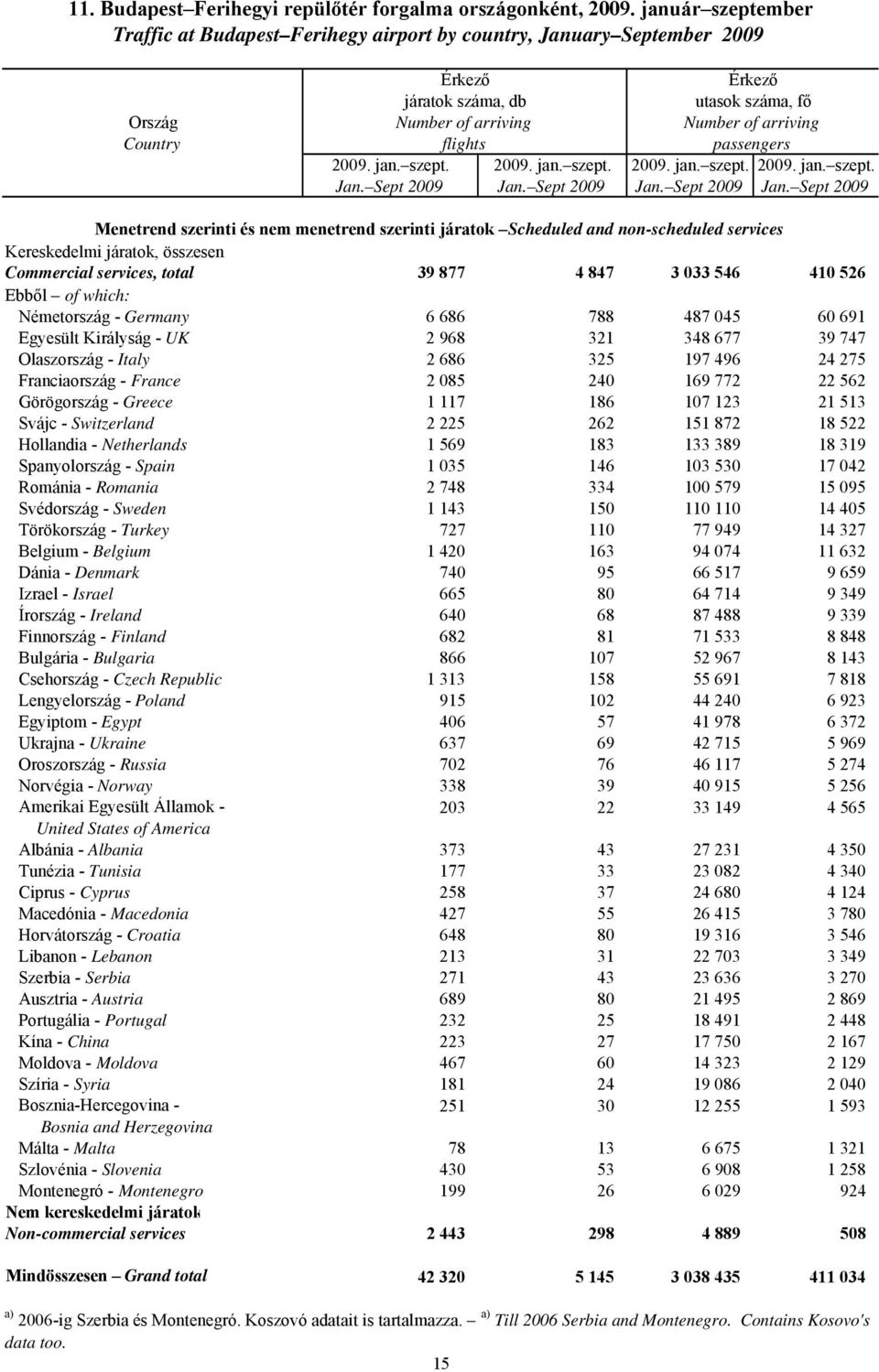 11. Budapest–Ferihegyi repülőtér forgalma országonként, 2009. január–szeptember
Traffic at Budapest–Ferihegy airport by country, January–September 2009

| Ország Country | Érkező járatok száma, db Number of arriving flights 2009. jan.–szept. Jan.–Sept 2009 | 2009. jan.–szept. Jan.–Sept 2009 | Érkező utasok száma, fő Number of arriving passengers 2009. jan.–szept. Jan.–Sept 2009 | 2009. jan.–szept. Jan.–Sept 2009 |
|---|---|---|---|---|
| Menetrend szerinti és nem menetrend szerinti járatok –Scheduled and non-scheduled services | | | | |
| Kereskedelmi járatok, összesen Commercial services, total | 39 877 | 4 847 | 3 033 546 | 410 526 |
| Ebből – of which: | | | | |
| Németország - Germany | 6 686 | 788 | 487 045 | 60 691 |
| Egyesült Királyság - UK | 2 968 | 321 | 348 677 | 39 747 |
| Olaszország - Italy | 2 686 | 325 | 197 496 | 24 275 |
| Franciaország - France | 2 085 | 240 | 169 772 | 22 562 |
| Görögország - Greece | 1 117 | 186 | 107 123 | 21 513 |
| Svájc - Switzerland | 2 225 | 262 | 151 872 | 18 522 |
| Hollandia - Netherlands | 1 569 | 183 | 133 389 | 18 319 |
| Spanyolország - Spain | 1 035 | 146 | 103 530 | 17 042 |
| Románia - Romania | 2 748 | 334 | 100 579 | 15 095 |
| Svédország - Sweden | 1 143 | 150 | 110 110 | 14 405 |
| Törökország - Turkey | 727 | 110 | 77 949 | 14 327 |
| Belgium - Belgium | 1 420 | 163 | 94 074 | 11 632 |
| Dánia - Denmark | 740 | 95 | 66 517 | 9 659 |
| Izrael - Israel | 665 | 80 | 64 714 | 9 349 |
| Írország - Ireland | 640 | 68 | 87 488 | 9 339 |
| Finnország - Finland | 682 | 81 | 71 533 | 8 848 |
| Bulgária - Bulgaria | 866 | 107 | 52 967 | 8 143 |
| Csehország - Czech Republic | 1 313 | 158 | 55 691 | 7 818 |
| Lengyelország - Poland | 915 | 102 | 44 240 | 6 923 |
| Egyiptom - Egypt | 406 | 57 | 41 978 | 6 372 |
| Ukrajna - Ukraine | 637 | 69 | 42 715 | 5 969 |
| Oroszország - Russia | 702 | 76 | 46 117 | 5 274 |
| Norvégia - Norway | 338 | 39 | 40 915 | 5 256 |
| Amerikai Egyesült Államok - United States of America | 203 | 22 | 33 149 | 4 565 |
| Albánia - Albania | 373 | 43 | 27 231 | 4 350 |
| Tunézia - Tunisia | 177 | 33 | 23 082 | 4 340 |
| Ciprus - Cyprus | 258 | 37 | 24 680 | 4 124 |
| Macedónia - Macedonia | 427 | 55 | 26 415 | 3 780 |
| Horvátország - Croatia | 648 | 80 | 19 316 | 3 546 |
| Libanon - Lebanon | 213 | 31 | 22 703 | 3 349 |
| Szerbia - Serbia | 271 | 43 | 23 636 | 3 270 |
| Ausztria - Austria | 689 | 80 | 21 495 | 2 869 |
| Portugália - Portugal | 232 | 25 | 18 491 | 2 448 |
| Kína - China | 223 | 27 | 17 750 | 2 167 |
| Moldova - Moldova | 467 | 60 | 14 323 | 2 129 |
| Szíria - Syria | 181 | 24 | 19 086 | 2 040 |
| Bosznia-Hercegovina - Bosnia and Herzegovina | 251 | 30 | 12 255 | 1 593 |
| Málta - Malta | 78 | 13 | 6 675 | 1 321 |
| Szlovénia - Slovenia | 430 | 53 | 6 908 | 1 258 |
| Montenegró - Montenegro | 199 | 26 | 6 029 | 924 |
| Nem kereskedelmi járatok Non-commercial services | 2 443 | 298 | 4 889 | 508 |
| Mindösszesen – Grand total | 42 320 | 5 145 | 3 038 435 | 411 034 |

a) 2006-ig Szerbia és Montenegró. Koszovó adatait is tartalmazza. – a) Till 2006 Serbia and Montenegro. Contains Kosovo's data too.

15